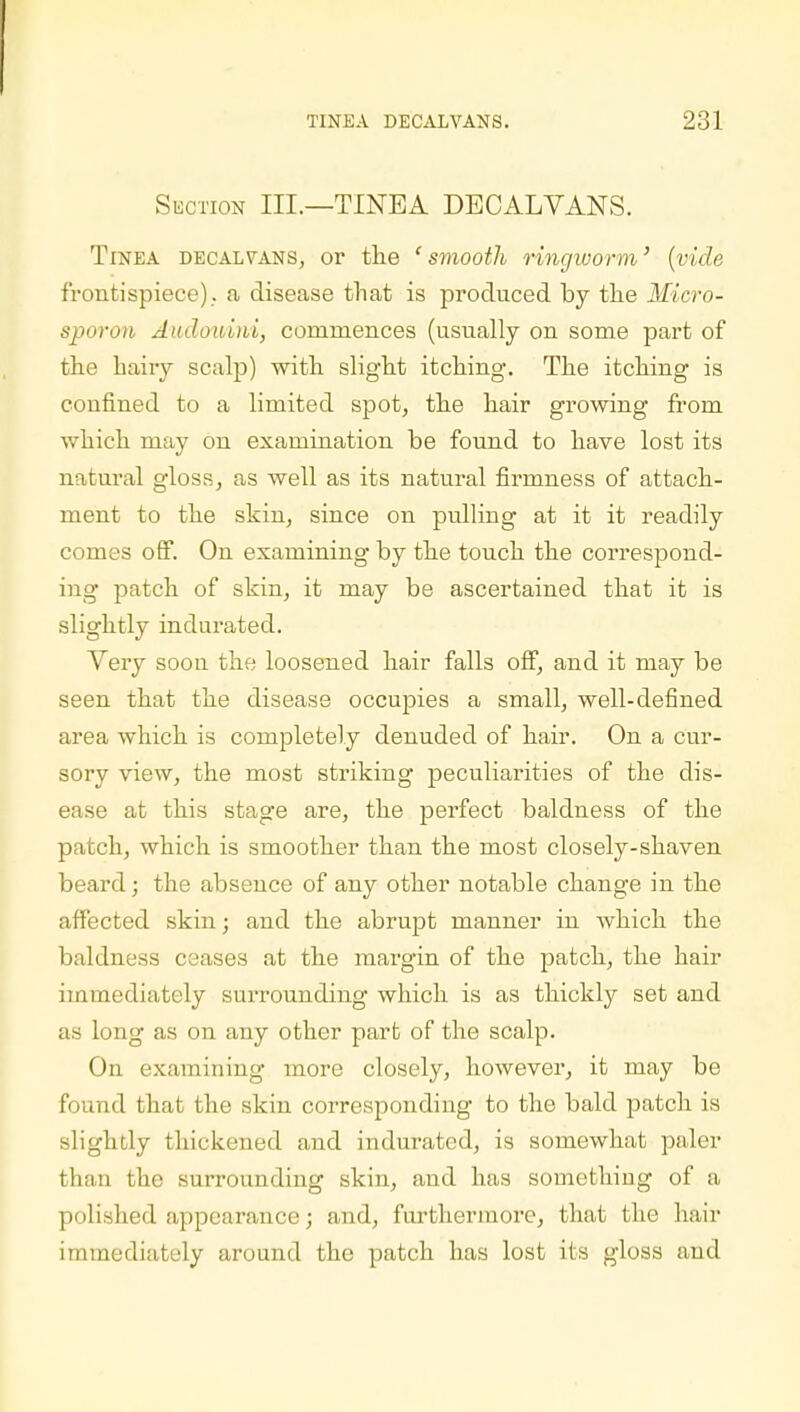 TINEA DECALVANS. 231

Section III.—TINEA DECALVANS.

Tinea decalvans, or the 'smooth ringworm' (vide frontispiece), a disease that is produced by the Microsporon Audouini, commences (usually on some part of the hairy scalp) with slight itching. The itching is confined to a limited spot, the hair growing from which may on examination be found to have lost its natural gloss, as well as its natural firmness of attachment to the skin, since on pulling at it it readily comes off. On examining by the touch the corresponding patch of skin, it may be ascertained that it is slightly indurated.

Very soon the loosened hair falls off, and it may be seen that the disease occupies a small, well-defined area which is completely denuded of hair. On a cursory view, the most striking peculiarities of the disease at this stage are, the perfect baldness of the patch, which is smoother than the most closely-shaven beard; the absence of any other notable change in the affected skin; and the abrupt manner in which the baldness ceases at the margin of the patch, the hair immediately surrounding which is as thickly set and as long as on any other part of the scalp.

On examining more closely, however, it may be found that the skin corresponding to the bald patch is slightly thickened and indurated, is somewhat paler than the surrounding skin, and has something of a polished appearance; and, furthermore, that the hair immediately around the patch has lost its gloss and